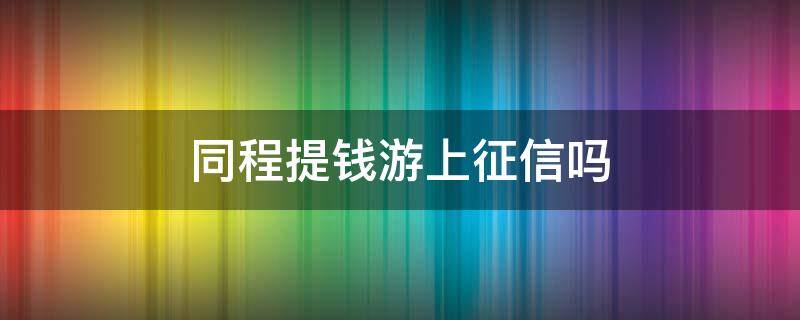 同程提钱游上征信吗